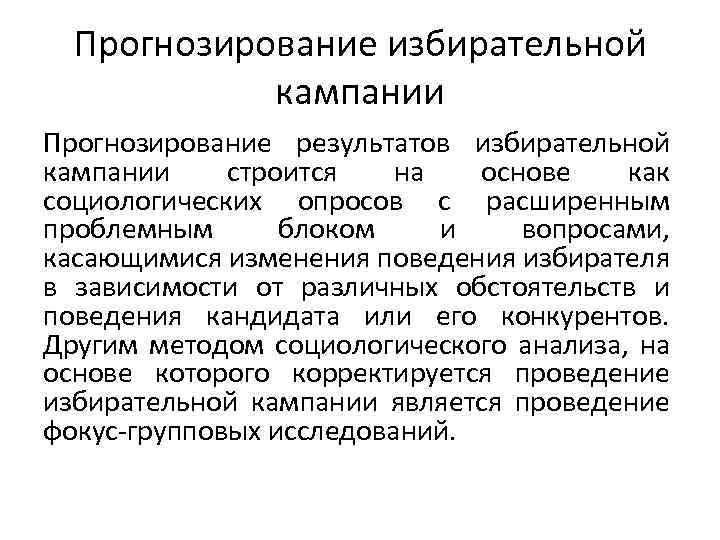 Прогнозирование избирательной кампании

Прогнозирование результатов избирательной кампании строится на основе как социологических опросов с расширенным проблемным блоком и вопросами, касающимися изменения поведения избирателя в зависимости от различных обстоятельств и поведения кандидата или его конкурентов. Другим методом социологического анализа, на основе которого корректируется проведение избирательной кампании является проведение фокус-групповых исследований.